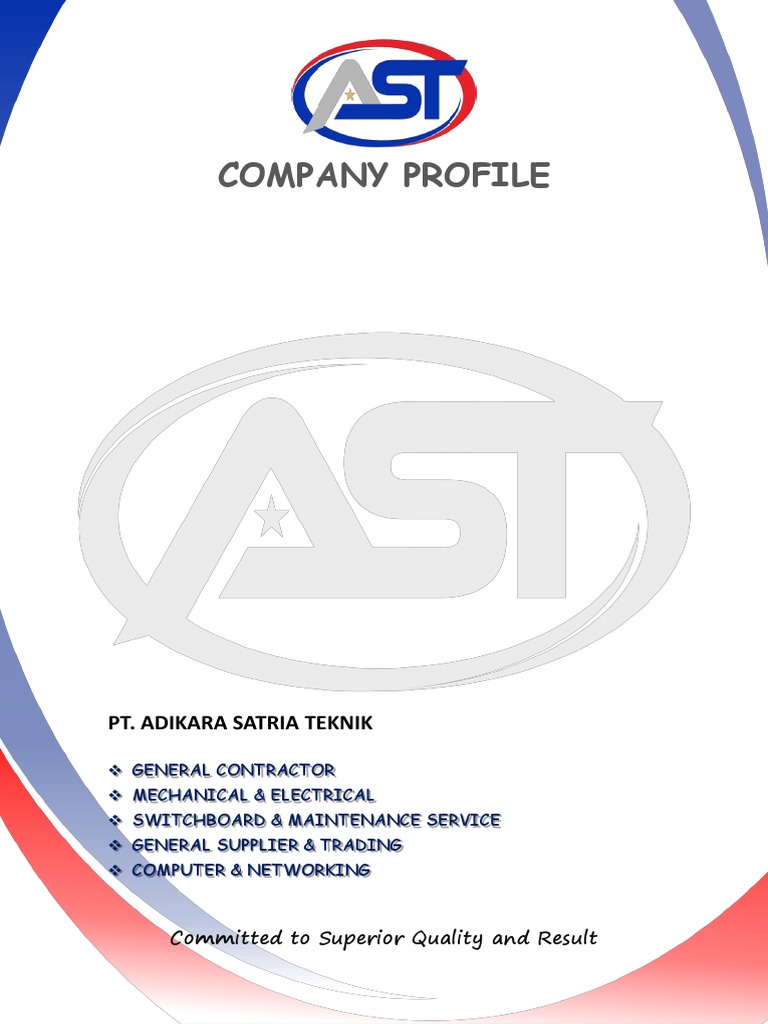 AST

COMPANY PROFILE

PT. ADIKARA SATRIA TEKNIK

❖ GENERAL CONTRACTOR
❖ MECHANICAL & ELECTRICAL
❖ SWITCHBOARD & MAINTENANCE SERVICE
❖ GENERAL SUPPLIER & TRADING
❖ COMPUTER & NETWORKING

Committed to Superior Quality and Result

AST